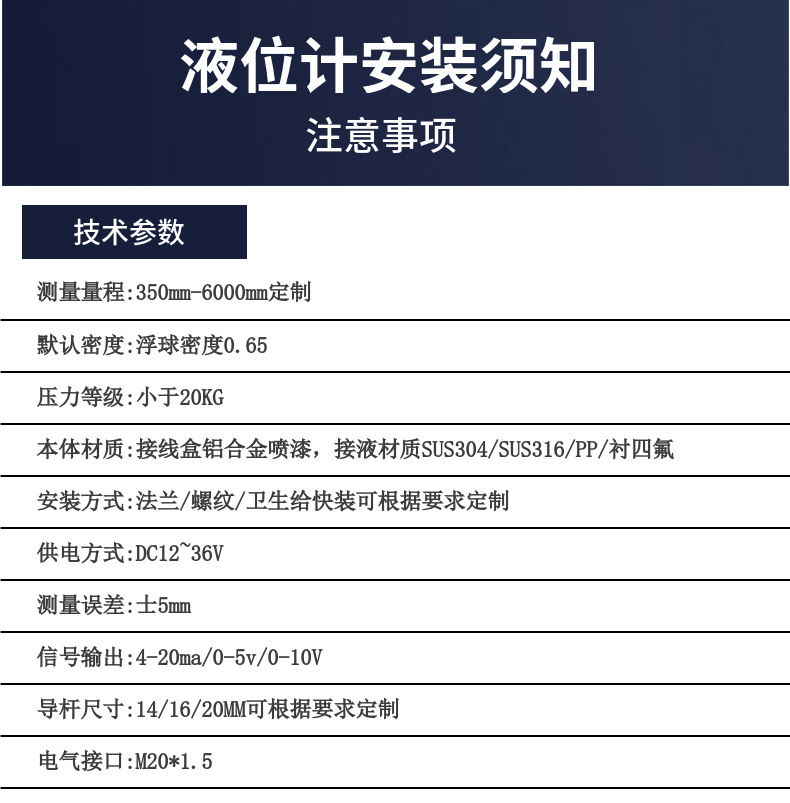 液位计安装须知
注意事项

技术参数

测量量程:350mm-6000mm定制

默认密度:浮球密度0.65

压力等级:小于20KG

本体材质:接线盒铝合金喷漆，接液材质SUS304/SUS316/PP/衬四氟

安装方式:法兰/螺纹/卫生给快装可根据要求定制

供电方式:DC12~36V

测量误差:士5mm

信号输出:4-20ma/0-5v/0-10V

导杆尺寸:14/16/20MM可根据要求定制

电气接口:M20*1.5